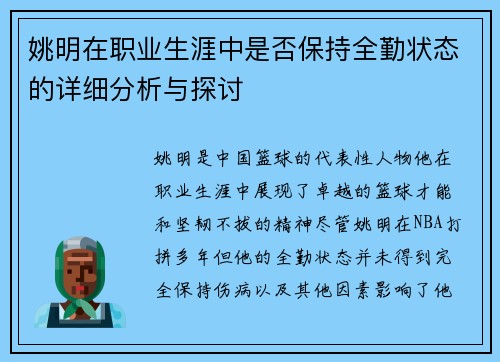 姚明在职业生涯中是否保持全勤状态的详细分析与探讨

姚明是中国篮球的代表性人物他在职业生涯中展现了卓越的篮球才能和坚韧不拔的精神尽管姚明在NBA打拼多年但他的全勤状态并未得到完全保持伤病以及其他因素影响了他